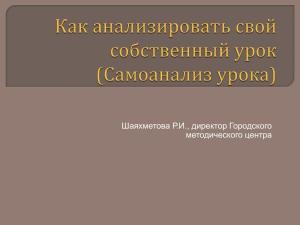 Как анализировать свой собственный урок (Самоанализ урока)

Шаяхметова Р.И., директор Городского методического центра